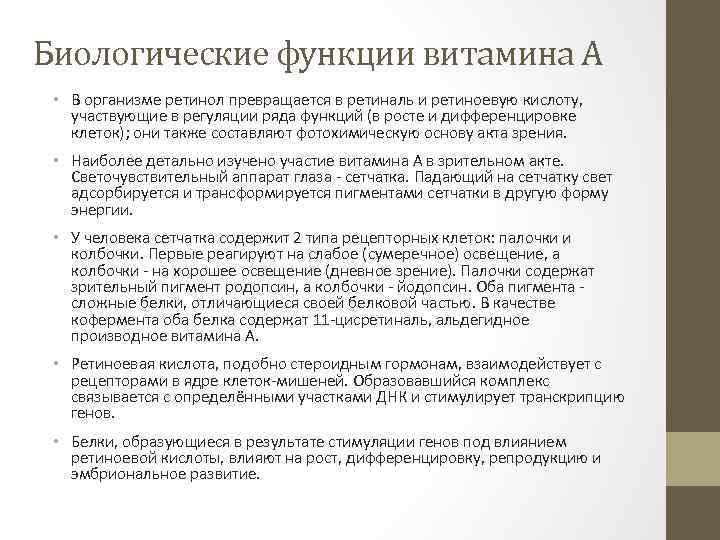 Биологические функции витамина А

• В организме ретинол превращается в ретиналь и ретиноевую кислоту, участвующие в регуляции ряда функций (в росте и дифференцировке клеток); они также составляют фотохимическую основу акта зрения.

• Наиболее детально изучено участие витамина А в зрительном акте. Светочувствительный аппарат глаза - сетчатка. Падающий на сетчатку свет адсорбируется и трансформируется пигментами сетчатки в другую форму энергии.

• У человека сетчатка содержит 2 типа рецепторных клеток: палочки и колбочки. Первые реагируют на слабое (сумеречное) освещение, а колбочки - на хорошее освещение (дневное зрение). Палочки содержат зрительный пигмент родопсин, а колбочки - йодопсин. Оба пигмента - сложные белки, отличающиеся своей белковой частью. В качестве кофермента оба белка содержат 11-цисретиналь, альдегидное производное витамина А.

• Ретиноевая кислота, подобно стероидным гормонам, взаимодействует с рецепторами в ядре клеток-мишеней. Образовавшийся комплекс связывается с определёнными участками ДНК и стимулирует транскрипцию генов.

• Белки, образующиеся в результате стимуляции генов под влиянием ретиноевой кислоты, влияют на рост, дифференцировку, репродукцию и эмбриональное развитие.